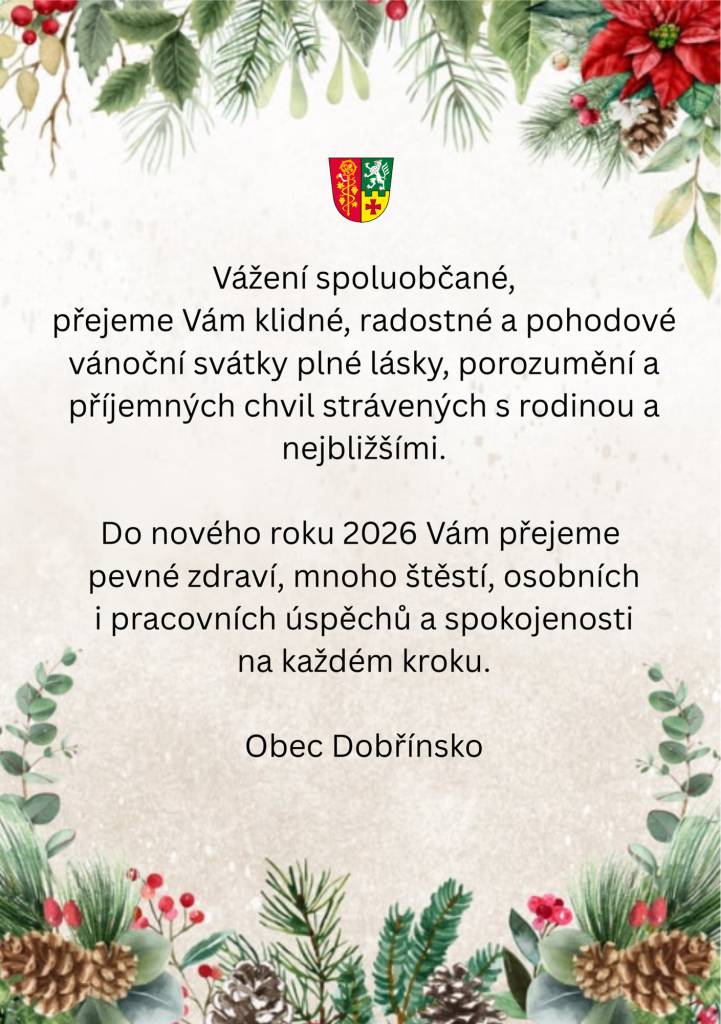 Vážení spoluobčané,
přejeme Vám klidné, radostné a pohodové vánoční svátky plné lásky, porozumění a příjemných chvil strávených s rodinou a nejbližšími.

Do nového roku 2026 Vám přejeme pevné zdraví, mnoho štěstí, osobních i pracovních úspěchů a spokojenosti na každém kroku.

Obec Dobřínsko